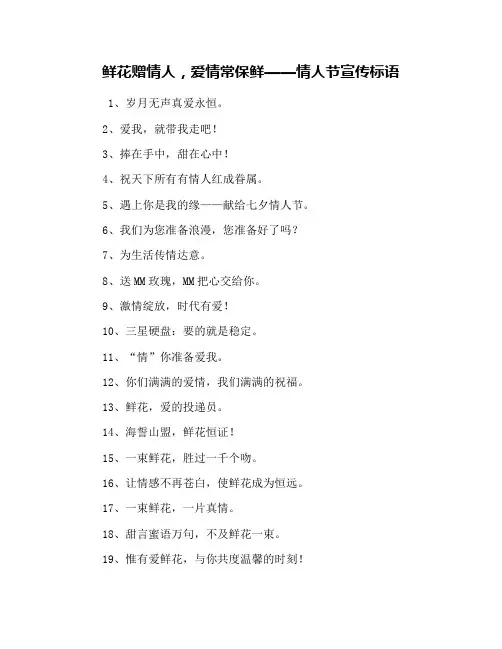 鲜花赠情人，爱情常保鲜——情人节宣传标语

1、岁月无声真爱永恒。

2、爱我，就带我走吧！

3、捧在手中，甜在心中！

4、祝天下所有有情人红成眷属。

5、遇上你是我的缘——献给七夕情人节。

6、我们为您准备浪漫，您准备好了吗？

7、为生活传情达意。

8、送MM玫瑰，MM把心交给你。

9、激情绽放，时代有爱！

10、三星硬盘：要的就是稳定。

11、“情”你准备爱我。

12、你们满满的爱情，我们满满的祝福。

13、鲜花，爱的投递员。

14、海誓山盟，鲜花恒证！

15、一束鲜花，胜过一千个吻。

16、让情感不再苍白，使鲜花成为恒远。

17、一束鲜花，一片真情。

18、甜言蜜语万句，不及鲜花一束。

19、惟有爱鲜花，与你共度温馨的时刻！